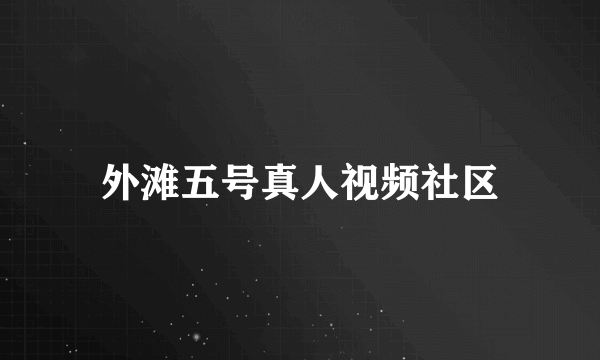 外滩五号真人视频社区